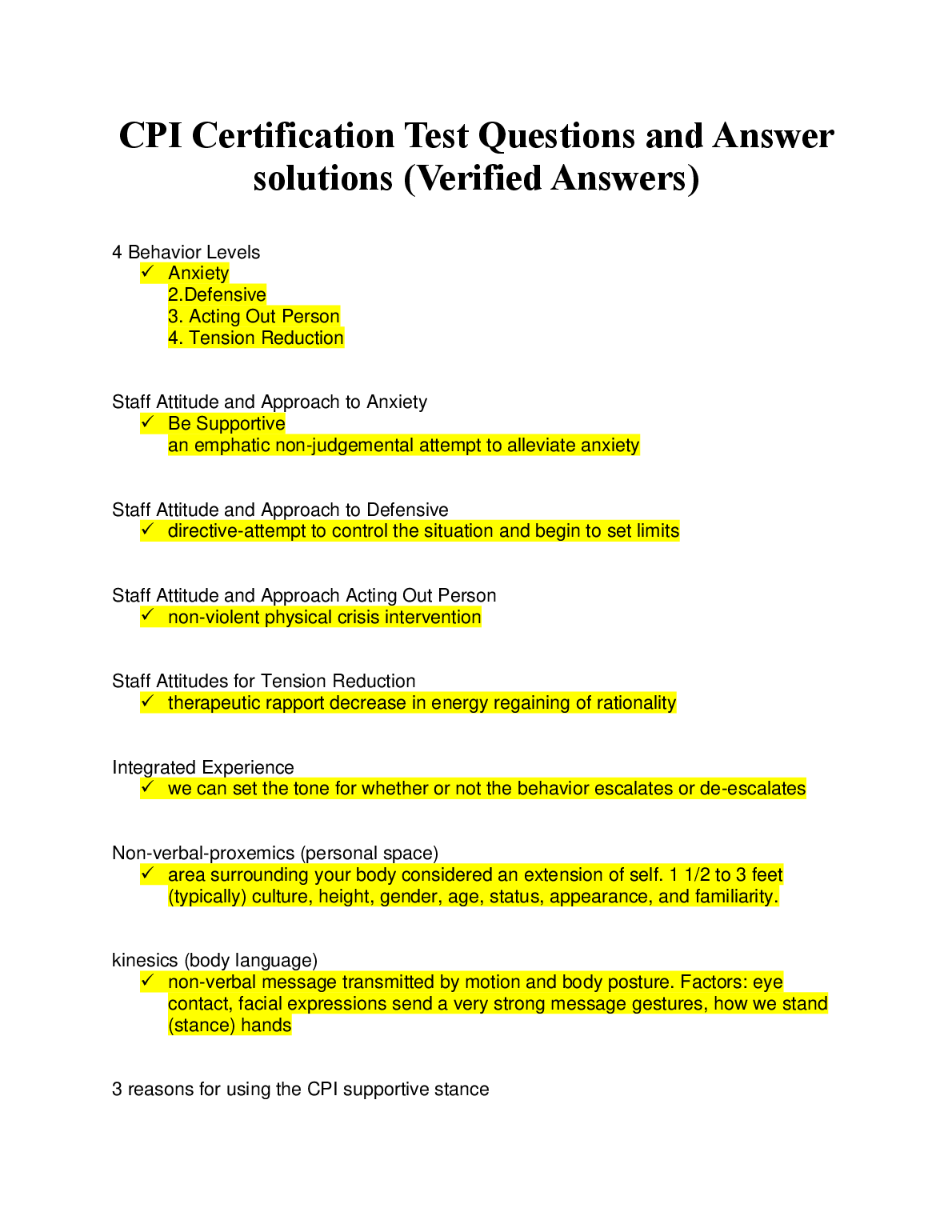 CPI Certification Test Questions and Answer solutions (Verified Answers)

4 Behavior Levels
✓ Anxiety
2.Defensive
3. Acting Out Person
4. Tension Reduction

Staff Attitude and Approach to Anxiety
✓ Be Supportive
an emphatic non-judgemental attempt to alleviate anxiety

Staff Attitude and Approach to Defensive
✓ directive-attempt to control the situation and begin to set limits

Staff Attitude and Approach Acting Out Person
✓ non-violent physical crisis intervention

Staff Attitudes for Tension Reduction
✓ therapeutic rapport decrease in energy regaining of rationality

Integrated Experience
✓ we can set the tone for whether or not the behavior escalates or de-escalates

Non-verbal-proxemics (personal space)
✓ area surrounding your body considered an extension of self. 1 1/2 to 3 feet (typically) culture, height, gender, age, status, appearance, and familiarity.

kinesics (body language)
✓ non-verbal message transmitted by motion and body posture. Factors: eye contact, facial expressions send a very strong message gestures, how we stand (stance) hands

3 reasons for using the CPI supportive stance